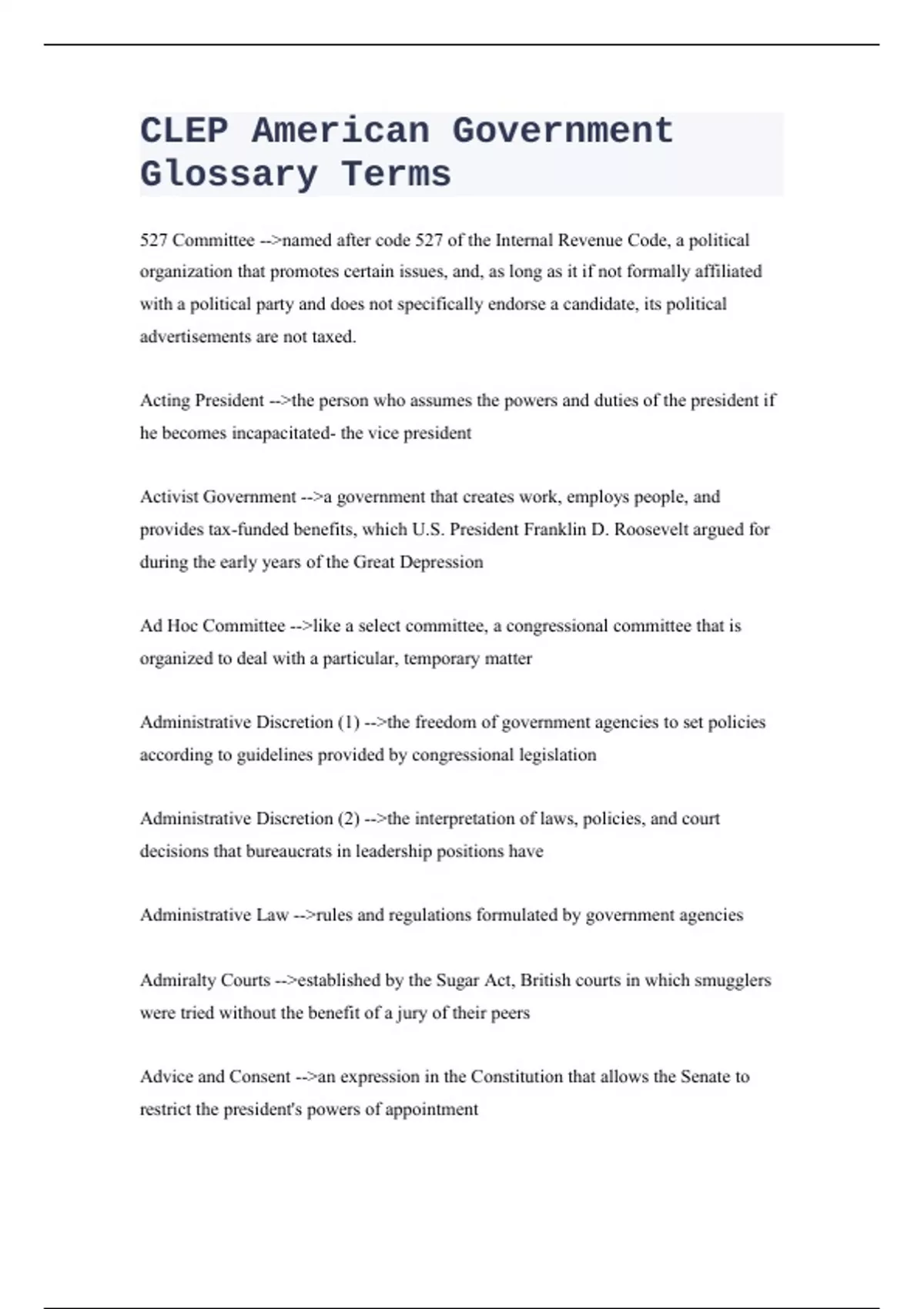 CLEP American Government Glossary Terms

527 Committee -->named after code 527 of the Internal Revenue Code, a political organization that promotes certain issues, and, as long as it if not formally affiliated with a political party and does not specifically endorse a candidate, its political advertisements are not taxed.

Acting President -->the person who assumes the powers and duties of the president if he becomes incapacitated- the vice president

Activist Government -->a government that creates work, employs people, and provides tax-funded benefits, which U.S. President Franklin D. Roosevelt argued for during the early years of the Great Depression

Ad Hoc Committee -->like a select committee, a congressional committee that is organized to deal with a particular, temporary matter

Administrative Discretion (1) -->the freedom of government agencies to set policies according to guidelines provided by congressional legislation

Administrative Discretion (2) -->the interpretation of laws, policies, and court decisions that bureaucrats in leadership positions have

Administrative Law -->rules and regulations formulated by government agencies

Admiralty Courts -->established by the Sugar Act, British courts in which smugglers were tried without the benefit of a jury of their peers

Advice and Consent -->an expression in the Constitution that allows the Senate to restrict the president's powers of appointment